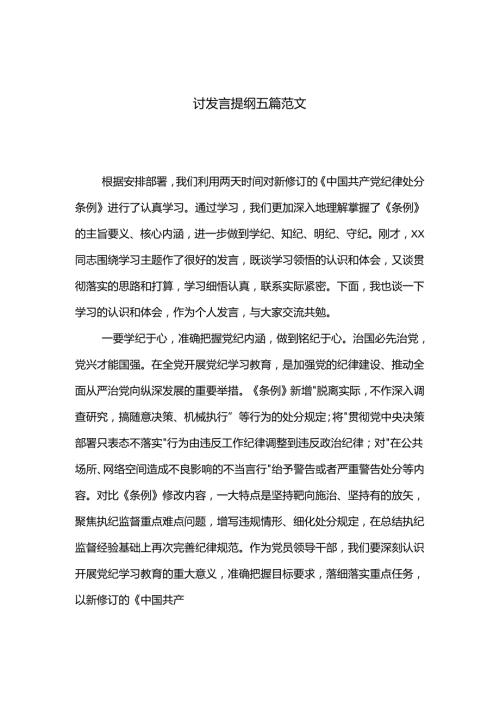 讨发言提纲五篇范文

根据安排部署，我们利用两天时间对新修订的《中国共产党纪律处分条例》进行了认真学习。通过学习，我们更加深入地理解掌握了《条例》的主旨要义、核心内涵，进一步做到学纪、知纪、明纪、守纪。刚才，XX同志围绕学习主题作了很好的发言，既谈学习领悟的认识和体会，又谈贯彻落实的思路和打算，学习细悟认真，联系实际紧密。下面，我也谈一下学习的认识和体会，作为个人发言，与大家交流共勉。

一要学纪于心，准确把握党纪内涵，做到铭纪于心。治国必先治党，党兴才能国强。在全党开展党纪学习教育，是加强党的纪律建设、推动全面从严治党向纵深发展的重要举措。《条例》新增"脱离实际，不作深入调查研究，搞随意决策、机械执行"等行为的处分规定；将"贯彻党中央决策部署只表态不落实"行为由违反工作纪律调整到违反政治纪律；对"在公共场所、网络空间造成不良影响的不当言行"给予警告或者严重警告处分等内容。对比《条例》修改内容，一大特点是坚持靶向施治、坚持有的放矢，聚焦执纪监督重点难点问题，增写违规情形、细化处分规定，在总结执纪监督经验基础上再次完善纪律规范。作为党员领导干部，我们要深刻认识开展党纪学习教育的重大意义，准确把握目标要求，落细落实重点任务，以新修订的《中国共产